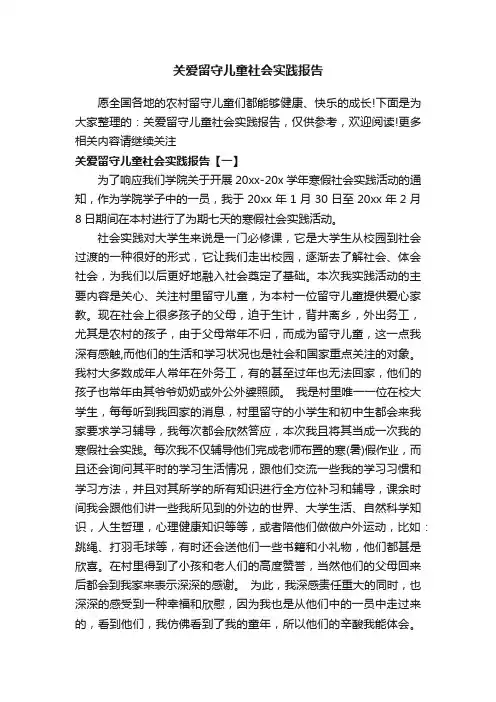 关爱留守儿童社会实践报告

愿全国各地的农村留守儿童们都能够健康、快乐的成长!下面是为大家整理的：关爱留守儿童社会实践报告，仅供参考，欢迎阅读!更多相关内容请继续关注

关爱留守儿童社会实践报告【一】

为了响应我们学院关于开展 20xx-20x 学年寒假社会实践活动的通知，作为学院学子中的一员，我于 20xx 年 1 月 30 日至 20xx 年 2 月 8 日期间在本村进行了为期七天的寒假社会实践活动。

社会实践对大学生来说是一门必修课，它是大学生从校园到社会过渡的一种很好的形式，它让我们走出校园，逐渐去了解社会、体会社会，为我们以后更好地融入社会奠定了基础。本次我实践活动的主要内容是关心、关注村里留守儿童，为本村一位留守儿童提供爱心家教。现在社会上很多孩子的父母，迫于生计，背井离乡，外出务工，尤其是农村的孩子，由于父母常年不归，而成为留守儿童，这一点我深有感触,而他们的生活和学习状况也是社会和国家重点关注的对象。我村大多数成年人常年在外务工，有的甚至过年也无法回家，他们的孩子也常年由其爷爷奶奶或外公外婆照顾。 我是村里唯一一位在校大学生，每每听到我回家的消息，村里留守的小学生和初中生都会来我家要求学习辅导，我每次都会欣然答应，本次我且将其当成一次我的寒假社会实践。每次我不仅辅导他们完成老师布置的寒(暑)假作业，而且还会询问其平时的学习生活情况，跟他们交流一些我的学习习惯和学习方法，并且对其所学的所有知识进行全方位补习和辅导，课余时间我会跟他们讲一些我所见到的外边的世界、大学生活、自然科学知识，人生哲理，心理健康知识等等，或者陪他们做做户外运动，比如：跳绳、打羽毛球等，有时还会送他们一些书籍和小礼物，他们都甚是欣喜。在村里得到了小孩和老人们的高度赞誉，当然他们的父母回来后都会到我家来表示深深的感谢。 为此，我深感责任重大的同时，也深深的感受到一种幸福和欣慰，因为我也是从他们中的一员中走过来的，看到他们，我仿佛看到了我的童年，所以他们的辛酸我能体会。